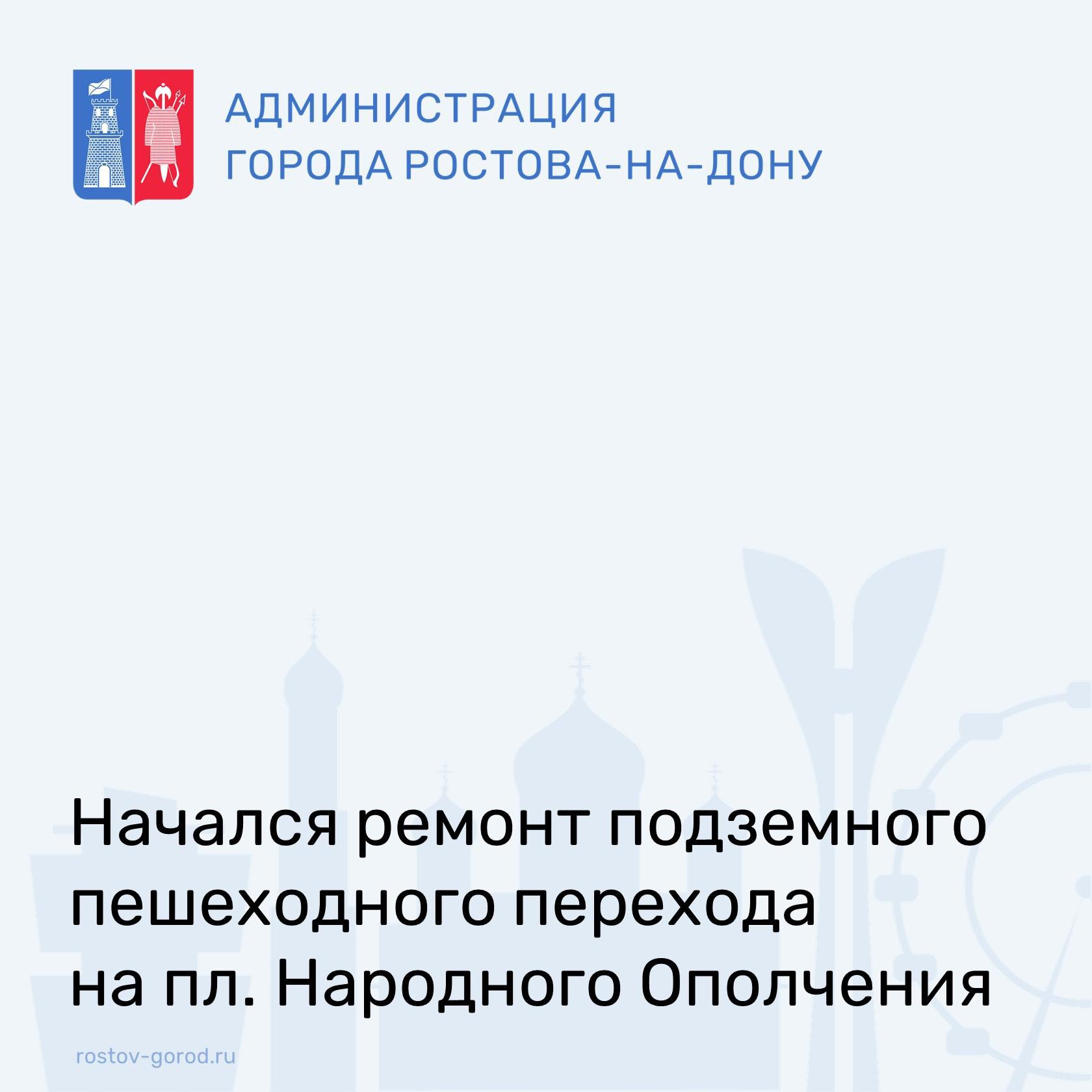 АДМИНИСТРАЦИЯ
ГОРОДА РОСТОВА-НА-ДОНУ

Начался ремонт подземного пешеходного перехода на пл. Народного Ополчения

rostov-gorod.ru